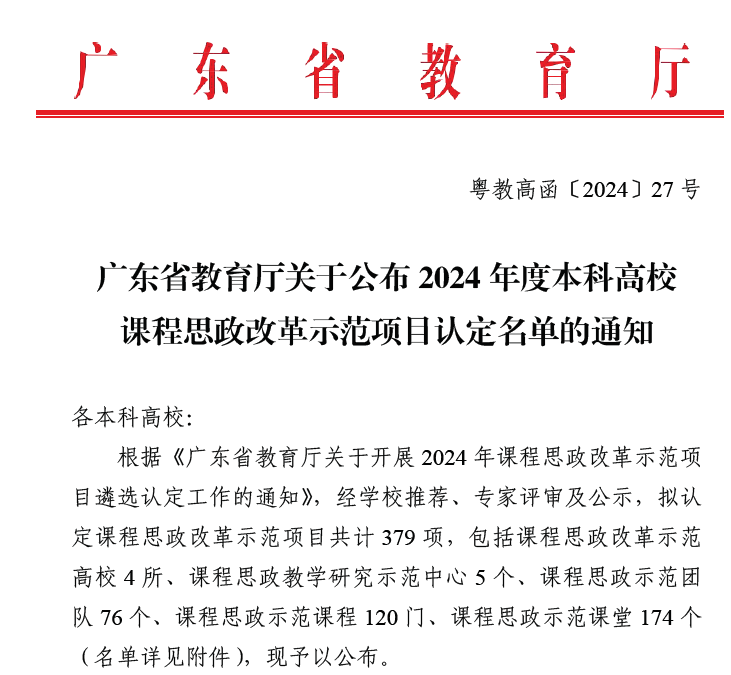 广东省教育厅

粤教高函〔2024〕27号

广东省教育厅关于公布2024年度本科高校课程思政改革示范项目认定名单的通知

各本科高校:

根据《广东省教育厅关于开展2024年课程思政改革示范项目遴选认定工作的通知》，经学校推荐、专家评审及公示，拟认定课程思政改革示范项目共计379项，包括课程思政改革示范高校4所、课程思政教学研究示范中心5个、课程思政示范团队76个、课程思政示范课程120门、课程思政示范课堂174个（名单详见附件），现予以公布。